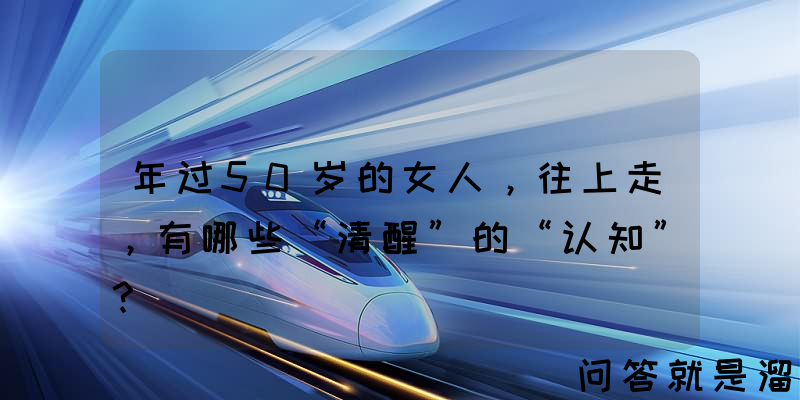 年过50岁的女人，往上走，有哪些“清醒”的“认知”？

问答就是溜